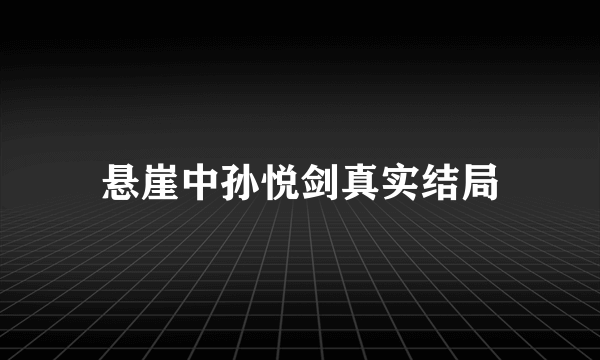 悬崖中孙悦剑真实结局